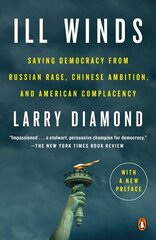 ILL WINDS

SAVING DEMOCRACY FROM RUSSIAN RAGE, CHINESE AMBITION, AND AMERICAN COMPLACENCY

LARRY DIAMOND

"Impassioned . . . a stalwart, persuasive champion for democracy."
—THE NEW YORK TIMES BOOK REVIEW

WITH A NEW PREFACE